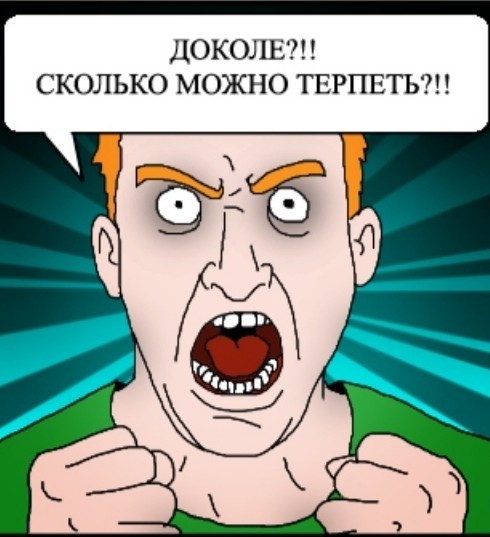 ДОКОЛЕ?!!
СКОЛЬКО МОЖНО ТЕРПЕТЬ?!!